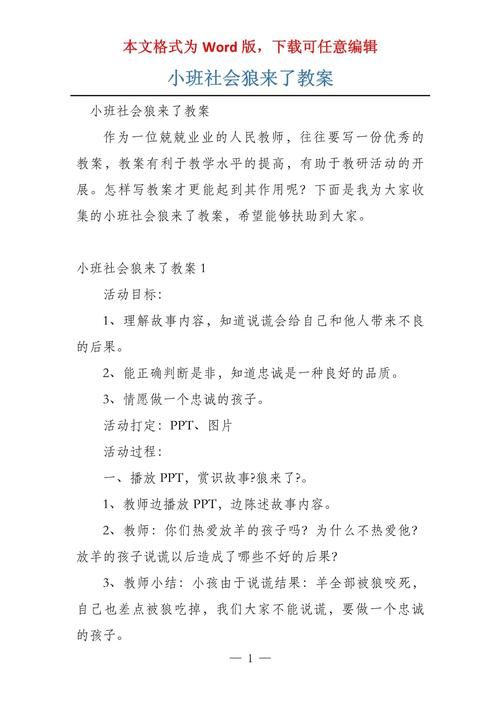 本文格式为 Word 版，下载可任意编辑

小班社会狼来了教案

小班社会狼来了教案

作为一位兢兢业业的人民教师，往往要写一份优秀的教案，教案有利于教学水平的提高，有助于教研活动的开展。怎样写教案才更能起到其作用呢？下面是我为大家收集的小班社会狼来了教案，希望能够扶助到大家。

小班社会狼来了教案 1

活动目标：

1、理解故事内容，知道说谎会给自己和他人带来不良的后果。

2、能正确判断是非，知道忠诚是一种良好的品质。

3、情愿做一个忠诚的孩子。

活动打定：PPT、图片

活动过程：

一、播放 PPT，赏识故事?狼来了?。

1、教师边播放 PPT，边陈述故事内容。

2、教师：你们热爱放羊的孩子吗？为什么不热爱他？放羊的孩子说谎以后造成了哪些不好的后果？

3、教师小结：小孩由于说谎结果：羊全部被狼咬死，自己也差点被狼吃掉，我们大家不能说谎，要做一个忠诚的孩子。

— 1 —